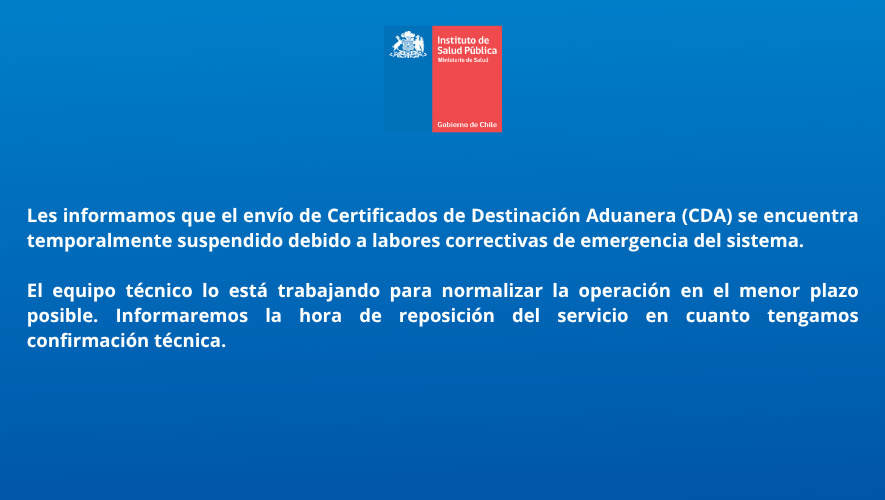 Instituto de Salud Pública
Ministerio de Salud

Gobierno de Chile

Les informamos que el envío de Certificados de Destinación Aduanera (CDA) se encuentra temporalmente suspendido debido a labores correctivas de emergencia del sistema.

El equipo técnico lo está trabajando para normalizar la operación en el menor plazo posible. Informaremos la hora de reposición del servicio en cuanto tengamos confirmación técnica.